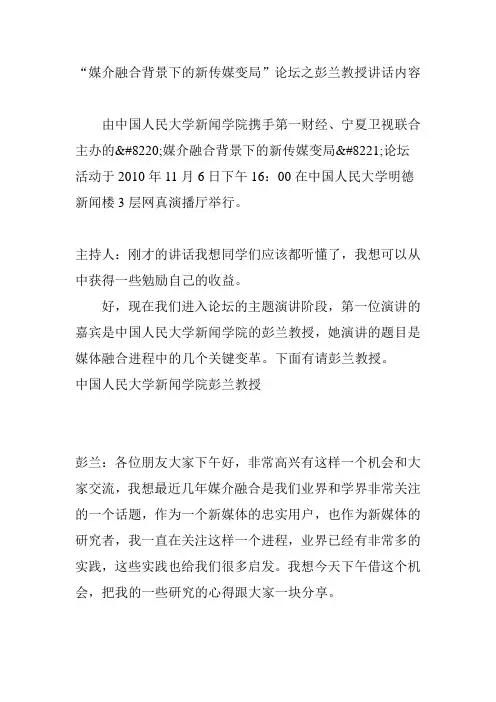 “媒介融合背景下的新传媒变局”论坛之彭兰教授讲话内容

由中国人民大学新闻学院携手第一财经、宁夏卫视联合主办的&#8220;媒介融合背景下的新传媒变局&#8221;论坛活动于 2010 年 11 月 6 日下午 16：00 在中国人民大学明德新闻楼 3 层网真演播厅举行。

主持人：刚才的讲话我想同学们应该都听懂了，我想可以从中获得一些勉励自己的收益。

好，现在我们进入论坛的主题演讲阶段，第一位演讲的嘉宾是中国人民大学新闻学院的彭兰教授，她演讲的题目是媒体融合进程中的几个关键变革。下面有请彭兰教授。

中国人民大学新闻学院彭兰教授

彭兰：各位朋友大家下午好，非常高兴有这样一个机会和大家交流，我想最近几年媒介融合是我们业界和学界非常关注的一个话题，作为一个新媒体的忠实用户，也作为新媒体的研究者，我一直在关注这样一个进程，业界已经有非常多的实践，这些实践也给我们很多启发。我想今天下午借这个机会，把我的一些研究的心得跟大家一块分享。